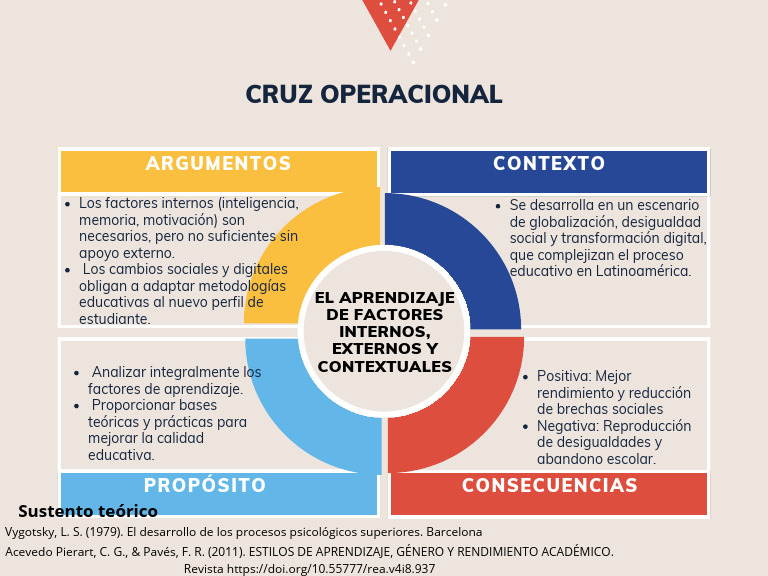 CRUZ OPERACIONAL

ARGUMENTOS

- Los factores internos (inteligencia, memoria, motivación) son necesarios, pero no suficientes sin apoyo externo.
- Los cambios sociales y digitales obligan a adaptar metodologías educativas al nuevo perfil de estudiante.

CONTEXTO

- Se desarrolla en un escenario de globalización, desigualdad social y transformación digital, que complejizan el proceso educativo en Latinoamérica.

EL APRENDIZAJE DE FACTORES INTERNOS, EXTERNOS Y CONTEXTUALES

- Analizar integralmente los factores de aprendizaje.
- Proporcionar bases teóricas y prácticas para mejorar la calidad educativa.

PROPÓSITO

- Positiva: Mejor rendimiento y reducción de brechas sociales
- Negativa: Reproducción de desigualdades y abandono escolar.

CONSECUENCIAS

Sustento teórico

Vygotsky, L. S. (1979). El desarrollo de los procesos psicológicos superiores. Barcelona

Acevedo Pierart, C. G., & Pavés, F. R. (2011). ESTILOS DE APRENDIZAJE, GÉNERO Y RENDIMIENTO ACADÉMICO. Revista https://doi.org/10.55777/rea.v4i8.937